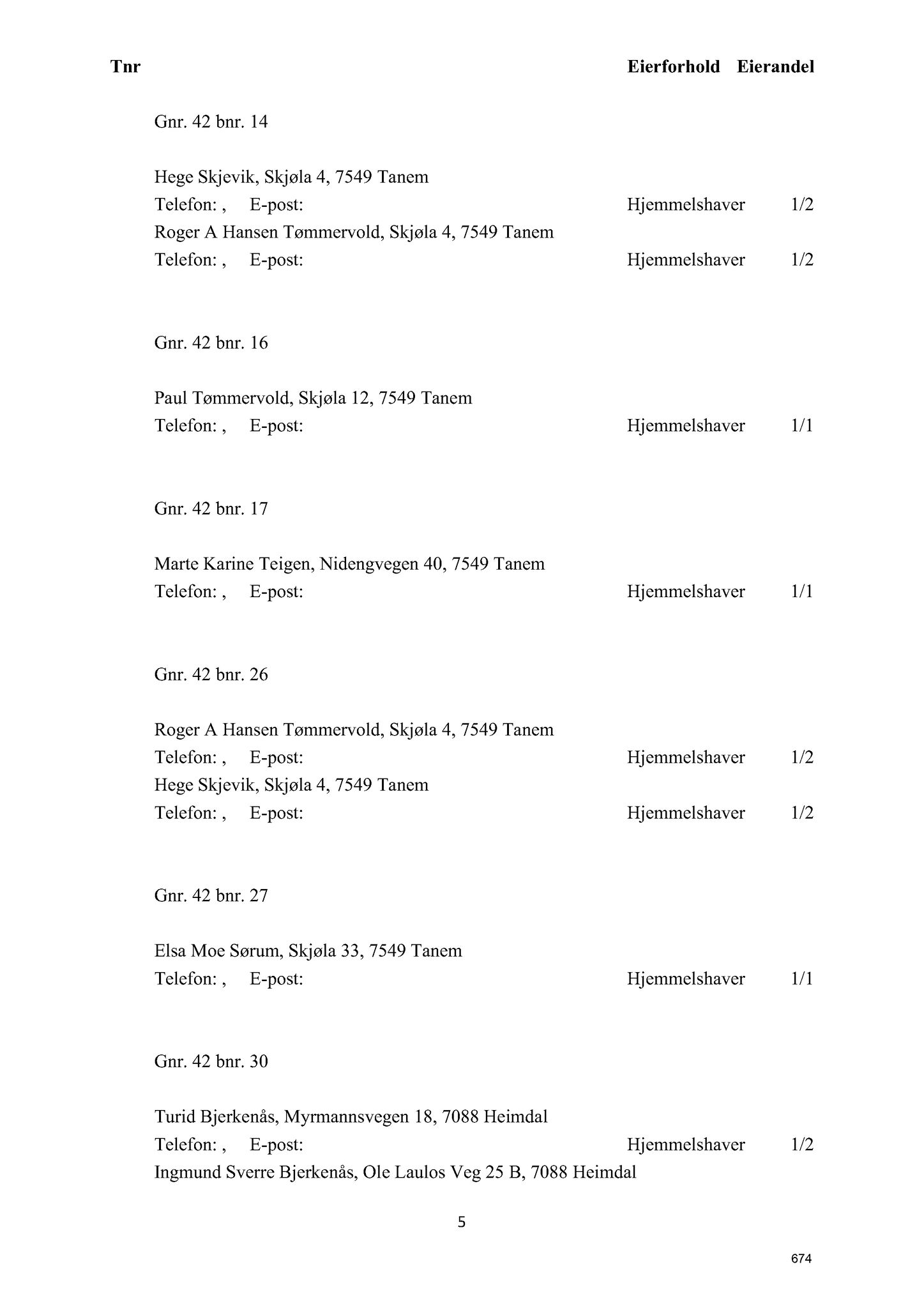 Tnr Eierforhold Eierandel

Gnr. 42 bnr. 14

Hege Skjevik, Skjøla 4, 7549 Tanem
Telefon: , E-post: Hjemmelshaver 1/2
Roger A Hansen Tømmervold, Skjøla 4, 7549 Tanem
Telefon: , E-post: Hjemmelshaver 1/2

Gnr. 42 bnr. 16

Paul Tømmervold, Skjøla 12, 7549 Tanem
Telefon: , E-post: Hjemmelshaver 1/1

Gnr. 42 bnr. 17

Marte Karine Teigen, Nidengvegen 40, 7549 Tanem
Telefon: , E-post: Hjemmelshaver 1/1

Gnr. 42 bnr. 26

Roger A Hansen Tømmervold, Skjøla 4, 7549 Tanem
Telefon: , E-post: Hjemmelshaver 1/2
Hege Skjevik, Skjøla 4, 7549 Tanem
Telefon: , E-post: Hjemmelshaver 1/2

Gnr. 42 bnr. 27

Elsa Moe Sørum, Skjøla 33, 7549 Tanem
Telefon: , E-post: Hjemmelshaver 1/1

Gnr. 42 bnr. 30

Turid Bjerkenås, Myrmannsvegen 18, 7088 Heimdal
Telefon: , E-post: Hjemmelshaver 1/2
Ingmund Sverre Bjerkenås, Ole Laulos Veg 25 B, 7088 Heimdal

5

674